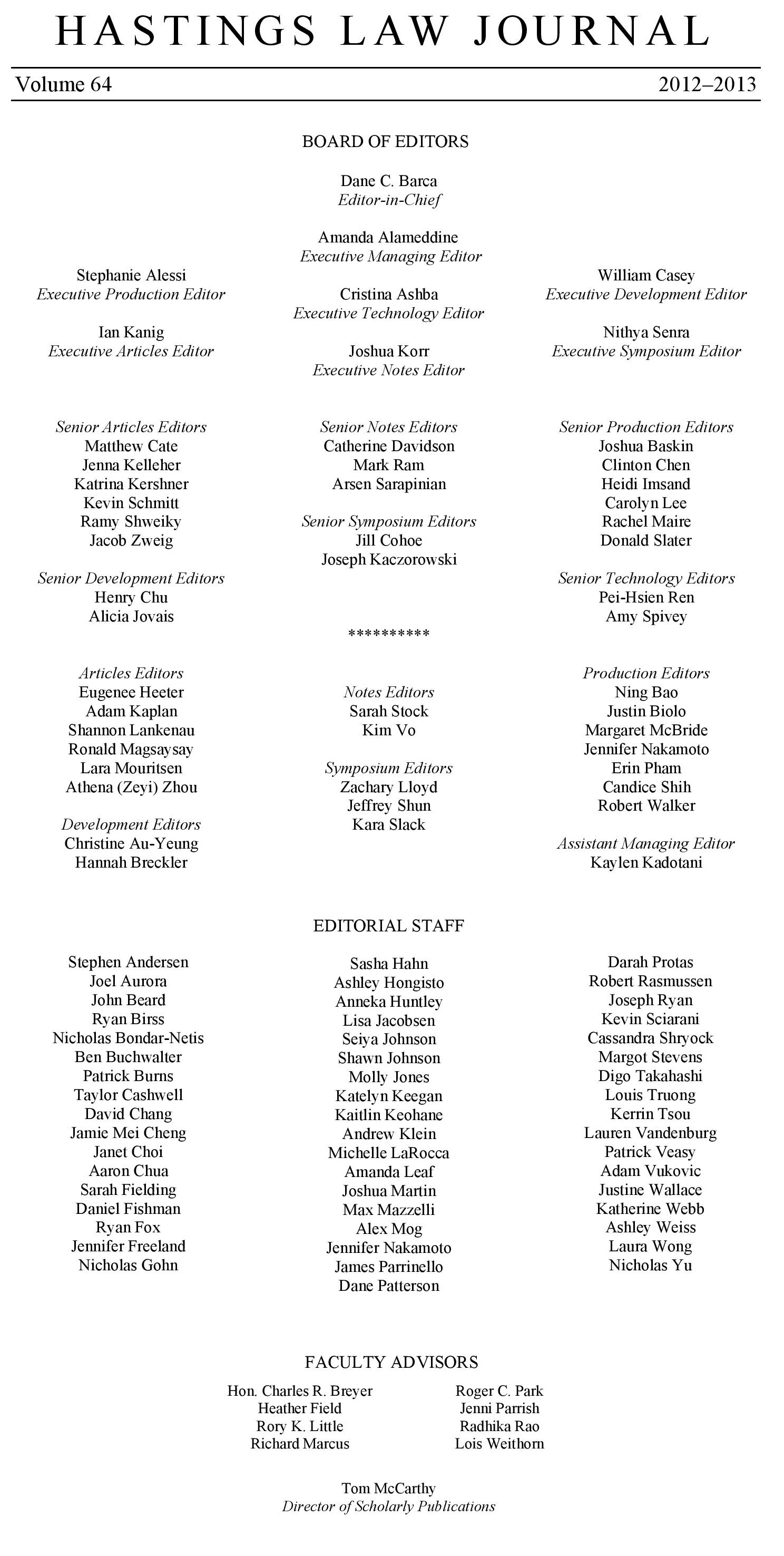 HASTINGS LAW JOURNAL

Volume 64 2012–2013

BOARD OF EDITORS

Dane C. Barca
Editor-in-Chief

Amanda Alameddine
Executive Managing Editor

Stephanie Alessi
Executive Production Editor

Ian Kanig
Executive Articles Editor

Cristina Ashba
Executive Technology Editor

Joshua Korr
Executive Notes Editor

William Casey
Executive Development Editor

Nithya Senra
Executive Symposium Editor

Senior Articles Editors
Matthew Cate
Jenna Kelleher
Katrina Kershner
Kevin Schmitt
Ramy Shweiky
Jacob Zweig

Senior Development Editors
Henry Chu
Alicia Jovais

Senior Notes Editors
Catherine Davidson
Mark Ram
Arsen Sarapinian

Senior Symposium Editors
Jill Cohoe
Joseph Kaczorowski

Senior Production Editors
Joshua Baskin
Clinton Chen
Heidi Imsand
Carolyn Lee
Rachel Maire
Donald Slater

Senior Technology Editors
Pei-Hsien Ren
Amy Spivey

**********

Articles Editors
Eugenee Heeter
Adam Kaplan
Shannon Lankenau
Ronald Magsaysay
Lara Mouritsen
Athena (Zeyi) Zhou

Development Editors
Christine Au-Yeung
Hannah Breckler

Notes Editors
Sarah Stock
Kim Vo

Symposium Editors
Zachary Lloyd
Jeffrey Shun
Kara Slack

Production Editors
Ning Bao
Justin Biolo
Margaret McBride
Jennifer Nakamoto
Erin Pham
Candice Shih
Robert Walker

Assistant Managing Editor
Kaylen Kadotani

EDITORIAL STAFF

Stephen Andersen
Joel Aurora
John Beard
Ryan Birss
Nicholas Bondar-Netis
Ben Buchwalter
Patrick Burns
Taylor Cashwell
David Chang
Jamie Mei Cheng
Janet Choi
Aaron Chua
Sarah Fielding
Daniel Fishman
Ryan Fox
Jennifer Freeland
Nicholas Gohn

Sasha Hahn
Ashley Hongisto
Anneka Huntley
Lisa Jacobsen
Seiya Johnson
Shawn Johnson
Molly Jones
Katelyn Keegan
Kaitlin Keohane
Andrew Klein
Michelle LaRocca
Amanda Leaf
Joshua Martin
Max Mazzelli
Alex Mog
Jennifer Nakamoto
James Parrinello
Dane Patterson

Darah Protas
Robert Rasmussen
Joseph Ryan
Kevin Sciarani
Cassandra Shryock
Margot Stevens
Digo Takahashi
Louis Truong
Kerrin Tsou
Lauren Vandenburg
Patrick Veasy
Adam Vukovic
Justine Wallace
Katherine Webb
Ashley Weiss
Laura Wong
Nicholas Yu

FACULTY ADVISORS

Hon. Charles R. Breyer
Heather Field
Rory K. Little
Richard Marcus

Roger C. Park
Jenni Parrish
Radhika Rao
Lois Weithorn

Tom McCarthy
Director of Scholarly Publications